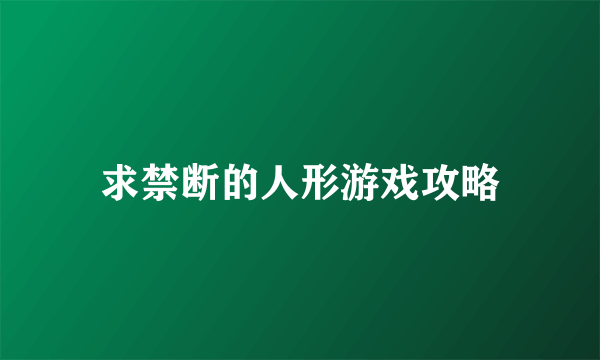 求禁断的人形游戏攻略